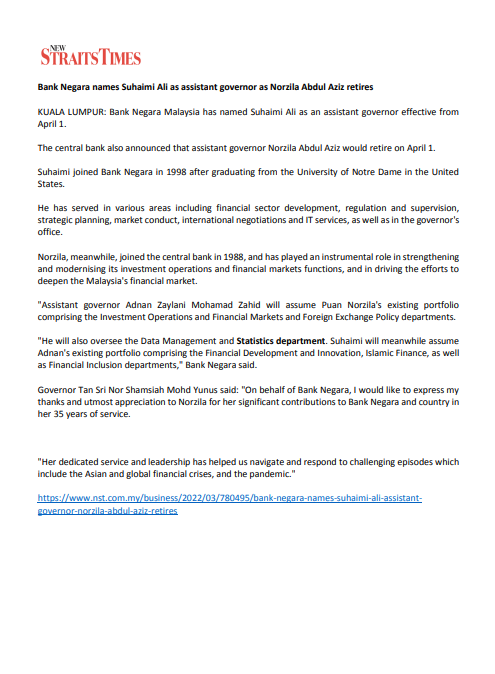 NEW STRAITS TIMES

Bank Negara names Suhaimi Ali as assistant governor as Norzila Abdul Aziz retires

KUALA LUMPUR: Bank Negara Malaysia has named Suhaimi Ali as an assistant governor effective from April 1.

The central bank also announced that assistant governor Norzila Abdul Aziz would retire on April 1.

Suhaimi joined Bank Negara in 1998 after graduating from the University of Notre Dame in the United States.

He has served in various areas including financial sector development, regulation and supervision, strategic planning, market conduct, international negotiations and IT services, as well as in the governor's office.

Norzila, meanwhile, joined the central bank in 1988, and has played an instrumental role in strengthening and modernising its investment operations and financial markets functions, and in driving the efforts to deepen the Malaysia's financial market.

"Assistant governor Adnan Zaylani Mohamad Zahid will assume Puan Norzila's existing portfolio comprising the Investment Operations and Financial Markets and Foreign Exchange Policy departments.

"He will also oversee the Data Management and Statistics department. Suhaimi will meanwhile assume Adnan's existing portfolio comprising the Financial Development and Innovation, Islamic Finance, as well as Financial Inclusion departments," Bank Negara said.

Governor Tan Sri Nor Shamsiah Mohd Yunus said: "On behalf of Bank Negara, I would like to express my thanks and utmost appreciation to Norzila for her significant contributions to Bank Negara and country in her 35 years of service.

"Her dedicated service and leadership has helped us navigate and respond to challenging episodes which include the Asian and global financial crises, and the pandemic."

https://www.nst.com.my/business/2022/03/780495/bank-negara-names-suhaimi-ali-assistant-governor-norzila-abdul-aziz-retires